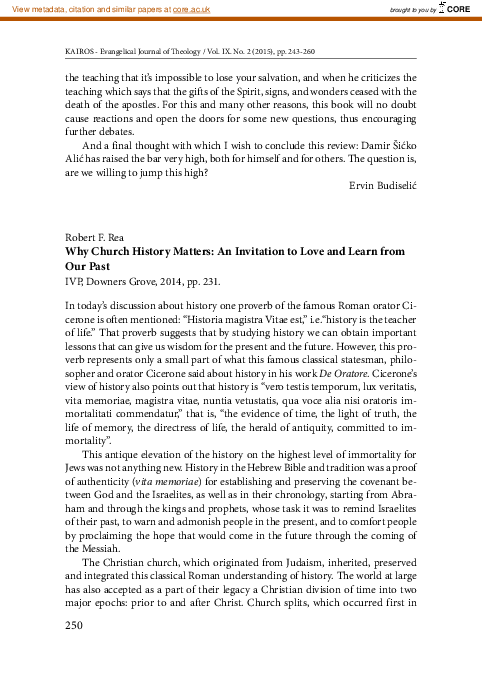 View metadata, citation and similar papers at core.ac.uk

brought to you by CORE

KAIROS - Evangelical Journal of Theology / Vol. IX. No. 2 (2015), pp. 243-260

the teaching that it's impossible to lose your salvation, and when he criticizes the teaching which says that the gifts of the Spirit, signs, and wonders ceased with the death of the apostles. For this and many other reasons, this book will no doubt cause reactions and open the doors for some new questions, thus encouraging further debates.

And a final thought with which I wish to conclude this review: Damir Šićko Alić has raised the bar very high, both for himself and for others. The question is, are we willing to jump this high?

Ervin Budiselić

Robert F. Rea
Why Church History Matters: An Invitation to Love and Learn from Our Past
IVP, Downers Grove, 2014, pp. 231.

In today's discussion about history one proverb of the famous Roman orator Cicerone is often mentioned: "Historia magistra Vitae est," i.e."history is the teacher of life." That proverb suggests that by studying history we can obtain important lessons that can give us wisdom for the present and the future. However, this proverb represents only a small part of what this famous classical statesman, philosopher and orator Cicerone said about history in his work De Oratore. Cicerone's view of history also points out that history is "vero testis temporum, lux veritatis, vita memoriae, magistra vitae, nuntia vetustatis, qua voce alia nisi oratoris immortalitati commendatur," that is, "the evidence of time, the light of truth, the life of memory, the directress of life, the herald of antiquity, committed to immortality".

This antique elevation of the history on the highest level of immortality for Jews was not anything new. History in the Hebrew Bible and tradition was a proof of authenticity (vita memoriae) for establishing and preserving the covenant between God and the Israelites, as well as in their chronology, starting from Abraham and through the kings and prophets, whose task it was to remind Israelites of their past, to warn and admonish people in the present, and to comfort people by proclaiming the hope that would come in the future through the coming of the Messiah.

The Christian church, which originated from Judaism, inherited, preserved and integrated this classical Roman understanding of history. The world at large has also accepted as a part of their legacy a Christian division of time into two major epochs: prior to and after Christ. Church splits, which occurred first in

250